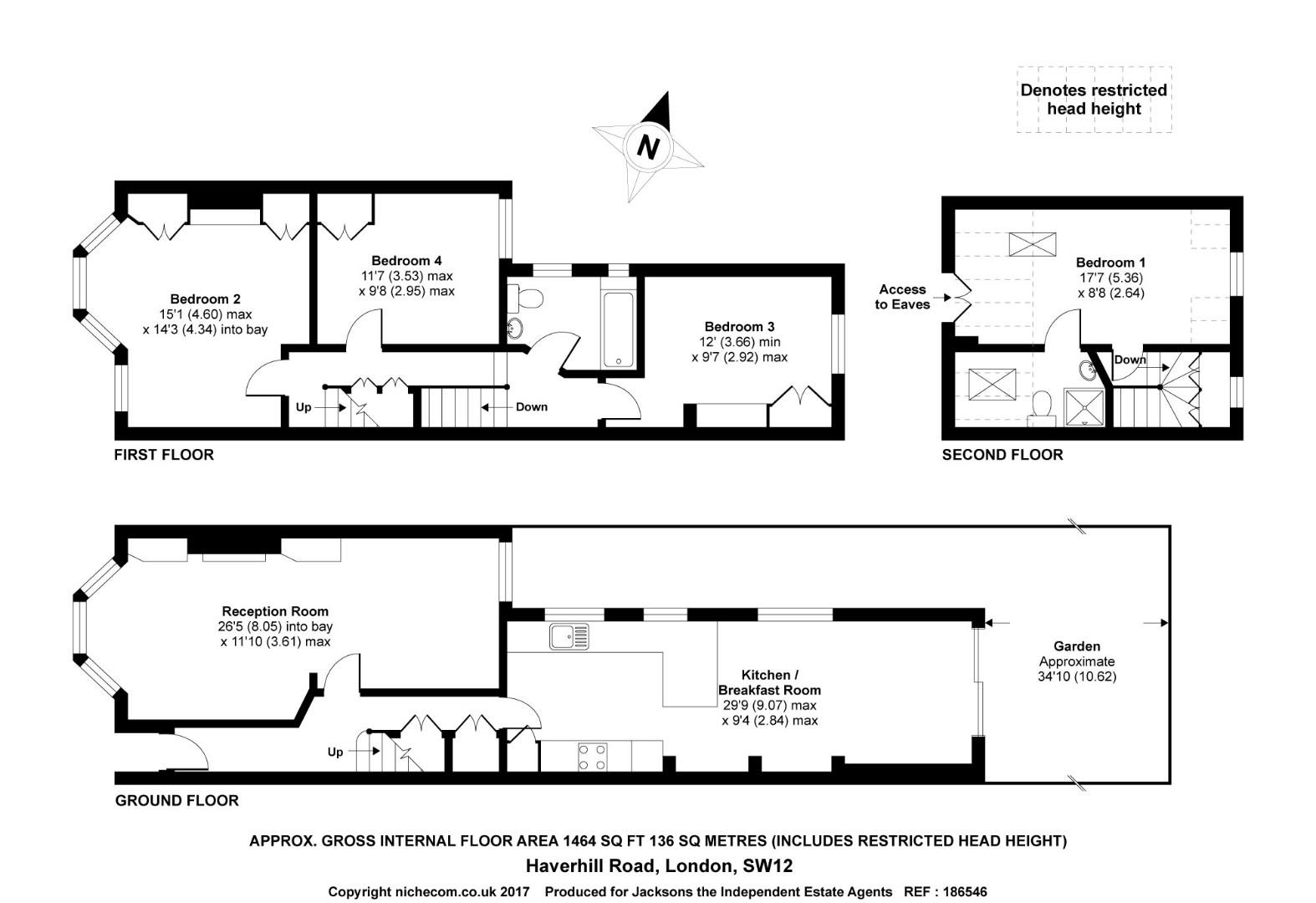 Denotes restricted head height

N

Bedroom 2
15'1 (4.60) max
x 14'3 (4.34) into bay

Bedroom 4
11'7 (3.53) max
x 9'8 (2.95) max

Bedroom 3
12' (3.66) min
x 9'7 (2.92) max

Up

Down

FIRST FLOOR

Access to Eaves

Bedroom 1
17'7 (5.36)
x 8'8 (2.64)

Down

SECOND FLOOR

Reception Room
26'5 (8.05) into bay
x 11'10 (3.61) max

Kitchen / Breakfast Room
29'9 (9.07) max
x 9'4 (2.84) max

Garden
Approximate
34'10 (10.62)

Up

GROUND FLOOR

APPROX. GROSS INTERNAL FLOOR AREA 1464 SQ FT 136 SQ METRES (INCLUDES RESTRICTED HEAD HEIGHT)

Haverhill Road, London, SW12

Copyright nichecom.co.uk 2017 Produced for Jacksons the Independent Estate Agents REF : 186546